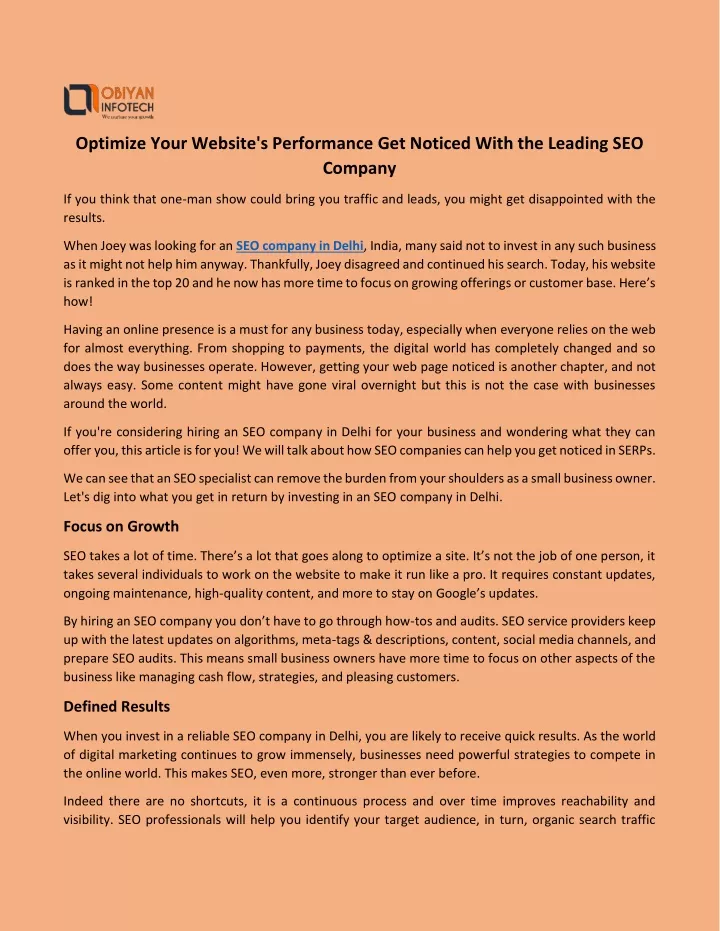 OBIYAN INFOTECH
We nurture your growth

Optimize Your Website's Performance Get Noticed With the Leading SEO Company

If you think that one-man show could bring you traffic and leads, you might get disappointed with the results.

When Joey was looking for an SEO company in Delhi, India, many said not to invest in any such business as it might not help him anyway. Thankfully, Joey disagreed and continued his search. Today, his website is ranked in the top 20 and he now has more time to focus on growing offerings or customer base. Here's how!

Having an online presence is a must for any business today, especially when everyone relies on the web for almost everything. From shopping to payments, the digital world has completely changed and so does the way businesses operate. However, getting your web page noticed is another chapter, and not always easy. Some content might have gone viral overnight but this is not the case with businesses around the world.

If you're considering hiring an SEO company in Delhi for your business and wondering what they can offer you, this article is for you! We will talk about how SEO companies can help you get noticed in SERPs.

We can see that an SEO specialist can remove the burden from your shoulders as a small business owner. Let's dig into what you get in return by investing in an SEO company in Delhi.

Focus on Growth

SEO takes a lot of time. There's a lot that goes along to optimize a site. It's not the job of one person, it takes several individuals to work on the website to make it run like a pro. It requires constant updates, ongoing maintenance, high-quality content, and more to stay on Google's updates.

By hiring an SEO company you don't have to go through how-tos and audits. SEO service providers keep up with the latest updates on algorithms, meta-tags & descriptions, content, social media channels, and prepare SEO audits. This means small business owners have more time to focus on other aspects of the business like managing cash flow, strategies, and pleasing customers.

Defined Results

When you invest in a reliable SEO company in Delhi, you are likely to receive quick results. As the world of digital marketing continues to grow immensely, businesses need powerful strategies to compete in the online world. This makes SEO, even more, stronger than ever before.

Indeed there are no shortcuts, it is a continuous process and over time improves reachability and visibility. SEO professionals will help you identify your target audience, in turn, organic search traffic